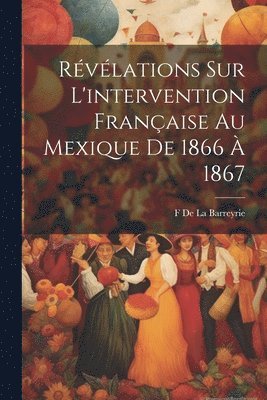 Révélations Sur L'intervention Française Au Mexique De 1866 À 1867

F De La Barreyrie